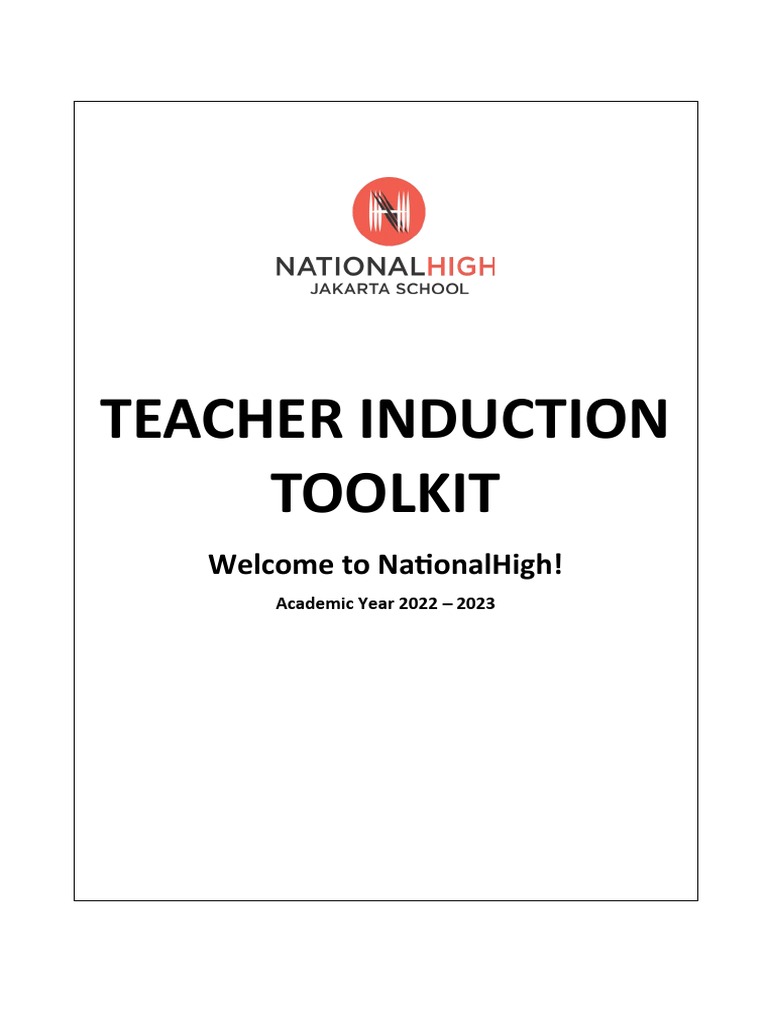 NATIONALHIGH
JAKARTA SCHOOL

TEACHER INDUCTION TOOLKIT

Welcome to NationalHigh!

Academic Year 2022 – 2023